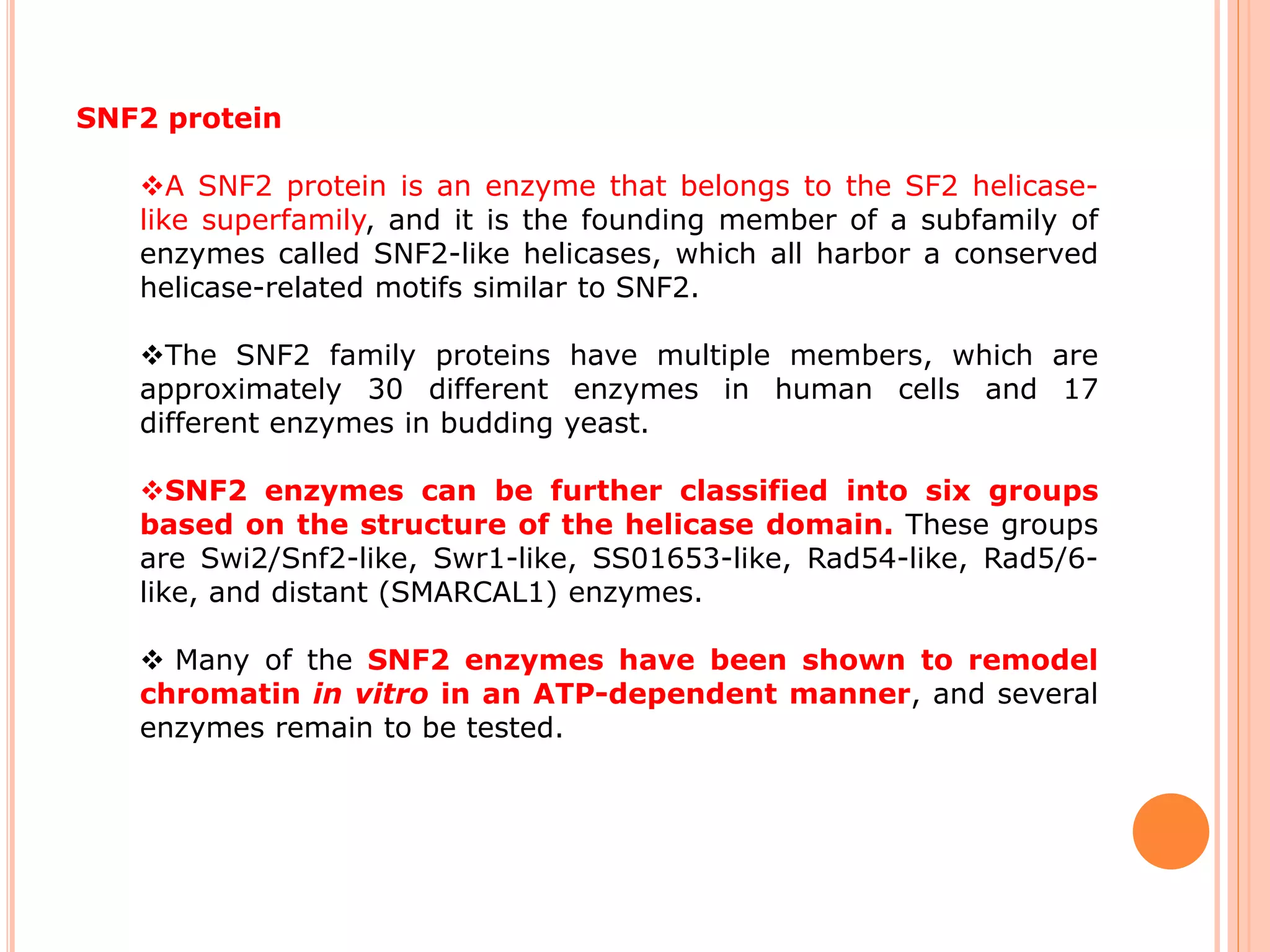 SNF2 protein

❖A SNF2 protein is an enzyme that belongs to the SF2 helicase-like superfamily, and it is the founding member of a subfamily of enzymes called SNF2-like helicases, which all harbor a conserved helicase-related motifs similar to SNF2.

❖The SNF2 family proteins have multiple members, which are approximately 30 different enzymes in human cells and 17 different enzymes in budding yeast.

❖SNF2 enzymes can be further classified into six groups based on the structure of the helicase domain. These groups are Swi2/Snf2-like, Swr1-like, SS01653-like, Rad54-like, Rad5/6-like, and distant (SMARCAL1) enzymes.

❖ Many of the SNF2 enzymes have been shown to remodel chromatin in vitro in an ATP-dependent manner, and several enzymes remain to be tested.